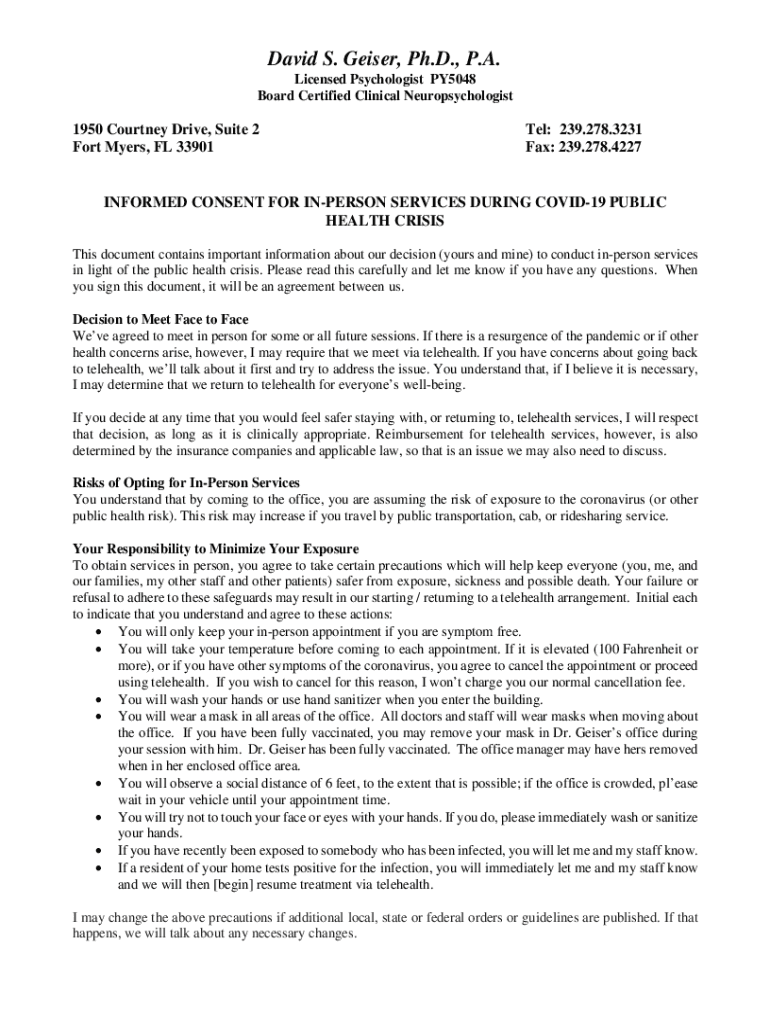 David S. Geiser, Ph.D., P.A.
Licensed Psychologist PY5048
Board Certified Clinical Neuropsychologist

1950 Courtney Drive, Suite 2
Fort Myers, FL 33901

Tel: 239.278.3231
Fax: 239.278.4227

INFORMED CONSENT FOR IN-PERSON SERVICES DURING COVID-19 PUBLIC HEALTH CRISIS

This document contains important information about our decision (yours and mine) to conduct in-person services in light of the public health crisis. Please read this carefully and let me know if you have any questions. When you sign this document, it will be an agreement between us.

Decision to Meet Face to Face
We've agreed to meet in person for some or all future sessions. If there is a resurgence of the pandemic or if other health concerns arise, however, I may require that we meet via telehealth. If you have concerns about going back to telehealth, we'll talk about it first and try to address the issue. You understand that, if I believe it is necessary, I may determine that we return to telehealth for everyone's well-being.

If you decide at any time that you would feel safer staying with, or returning to, telehealth services, I will respect that decision, as long as it is clinically appropriate. Reimbursement for telehealth services, however, is also determined by the insurance companies and applicable law, so that is an issue we may also need to discuss.

Risks of Opting for In-Person Services
You understand that by coming to the office, you are assuming the risk of exposure to the coronavirus (or other public health risk). This risk may increase if you travel by public transportation, cab, or ridesharing service.

Your Responsibility to Minimize Your Exposure
To obtain services in person, you agree to take certain precautions which will help keep everyone (you, me, and our families, my other staff and other patients) safer from exposure, sickness and possible death. Your failure or refusal to adhere to these safeguards may result in our starting / returning to a telehealth arrangement. Initial each to indicate that you understand and agree to these actions:
• You will only keep your in-person appointment if you are symptom free.
• You will take your temperature before coming to each appointment. If it is elevated (100 Fahrenheit or more), or if you have other symptoms of the coronavirus, you agree to cancel the appointment or proceed using telehealth. If you wish to cancel for this reason, I won't charge you our normal cancellation fee.
• You will wash your hands or use hand sanitizer when you enter the building.
• You will wear a mask in all areas of the office. All doctors and staff will wear masks when moving about the office. If you have been fully vaccinated, you may remove your mask in Dr. Geiser's office during your session with him. Dr. Geiser has been fully vaccinated. The office manager may have hers removed when in her enclosed office area.
• You will observe a social distance of 6 feet, to the extent that is possible; if the office is crowded, pl'ease wait in your vehicle until your appointment time.
• You will try not to touch your face or eyes with your hands. If you do, please immediately wash or sanitize your hands.
• If you have recently been exposed to somebody who has been infected, you will let me and my staff know.
• If a resident of your home tests positive for the infection, you will immediately let me and my staff know and we will then [begin] resume treatment via telehealth.

I may change the above precautions if additional local, state or federal orders or guidelines are published. If that happens, we will talk about any necessary changes.